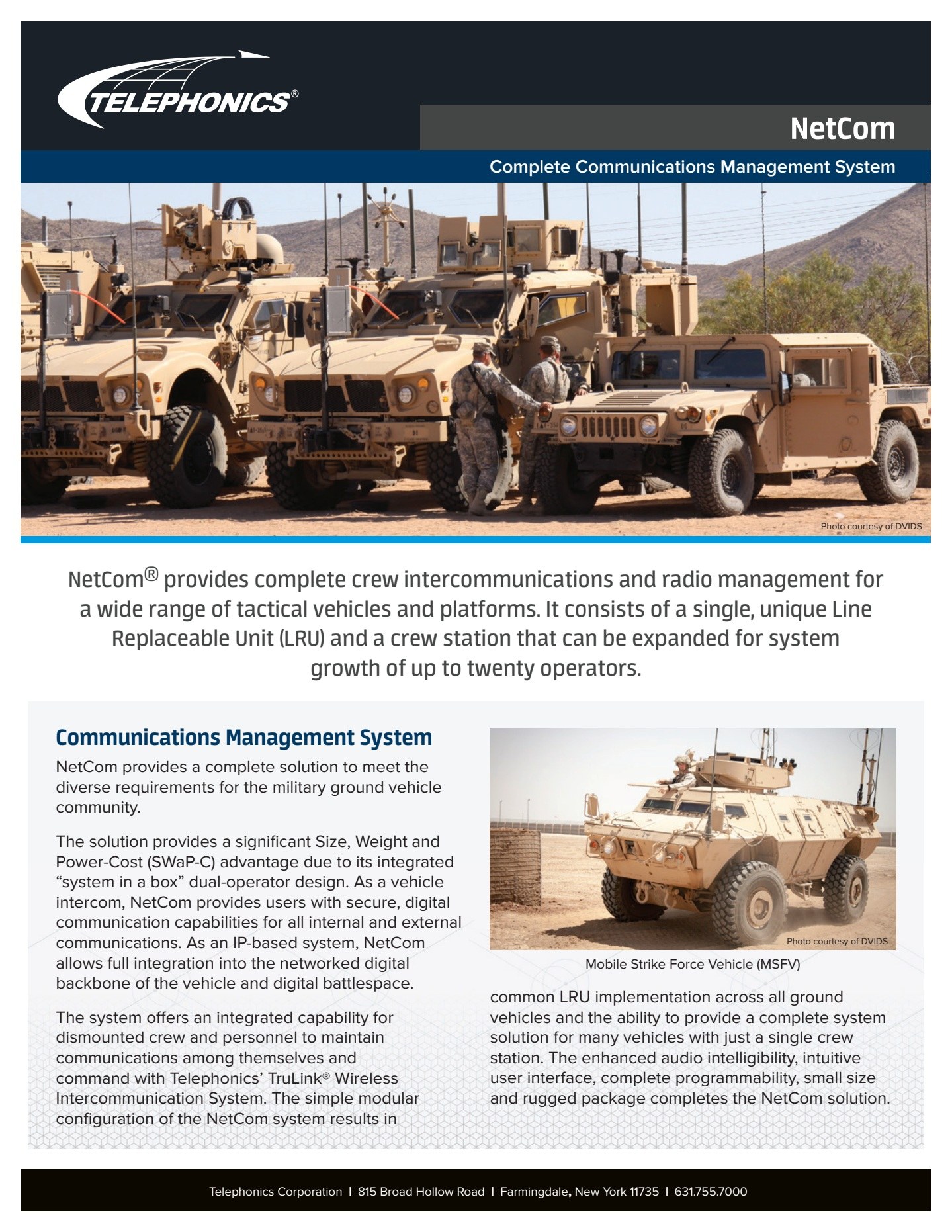 TELEPHONICS®

NetCom

Complete Communications Management System

Photo courtesy of DVIDS

NetCom® provides complete crew intercommunications and radio management for a wide range of tactical vehicles and platforms. It consists of a single, unique Line Replaceable Unit (LRU) and a crew station that can be expanded for system growth of up to twenty operators.

Communications Management System

NetCom provides a complete solution to meet the diverse requirements for the military ground vehicle community.

The solution provides a significant Size, Weight and Power-Cost (SWaP-C) advantage due to its integrated "system in a box" dual-operator design. As a vehicle intercom, NetCom provides users with secure, digital communication capabilities for all internal and external communications. As an IP-based system, NetCom allows full integration into the networked digital backbone of the vehicle and digital battlespace.

The system offers an integrated capability for dismounted crew and personnel to maintain communications among themselves and command with Telephonics' TruLink® Wireless Intercommunication System. The simple modular configuration of the NetCom system results in

Photo courtesy of DVIDS

Mobile Strike Force Vehicle (MSFV)

common LRU implementation across all ground vehicles and the ability to provide a complete system solution for many vehicles with just a single crew station. The enhanced audio intelligibility, intuitive user interface, complete programmability, small size and rugged package completes the NetCom solution.

Telephonics Corporation | 815 Broad Hollow Road | Farmingdale, New York 11735 | 631.755.7000